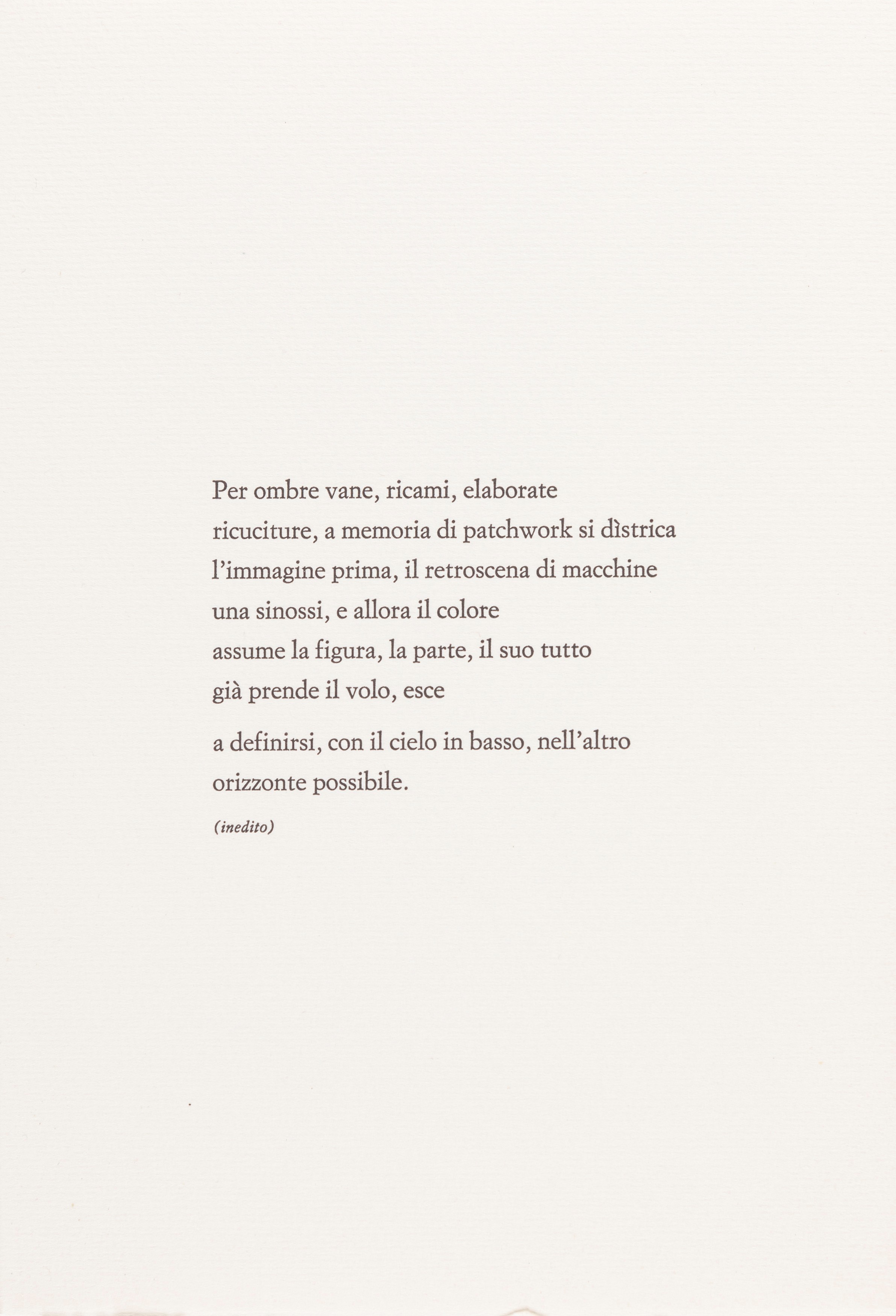 Per ombre vane, ricami, elaborate
ricuciture, a memoria di patchwork si dìstrica
l'immagine prima, il retroscena di macchine
una sinossi, e allora il colore
assume la figura, la parte, il suo tutto
già prende il volo, esce

a definirsi, con il cielo in basso, nell'altro
orizzonte possibile.

(inedito)